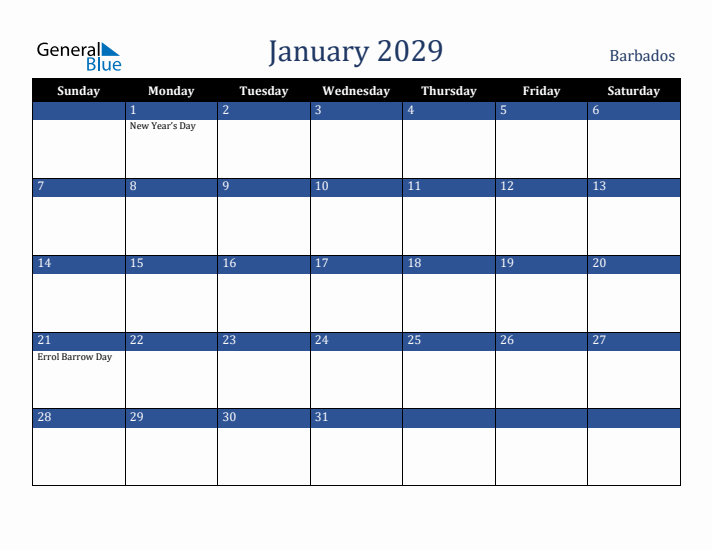 General Blue

January 2029

Barbados

| Sunday | Monday | Tuesday | Wednesday | Thursday | Friday | Saturday |
|---|---|---|---|---|---|---|
| | 1 New Year's Day | 2 | 3 | 4 | 5 | 6 |
| 7 | 8 | 9 | 10 | 11 | 12 | 13 |
| 14 | 15 | 16 | 17 | 18 | 19 | 20 |
| 21 Errol Barrow Day | 22 | 23 | 24 | 25 | 26 | 27 |
| 28 | 29 | 30 | 31 | | | |